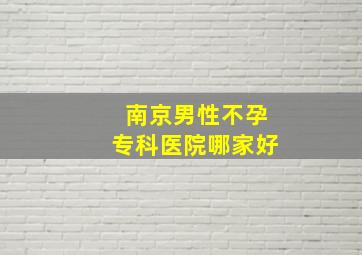 南京男性不孕
专科医院哪家好